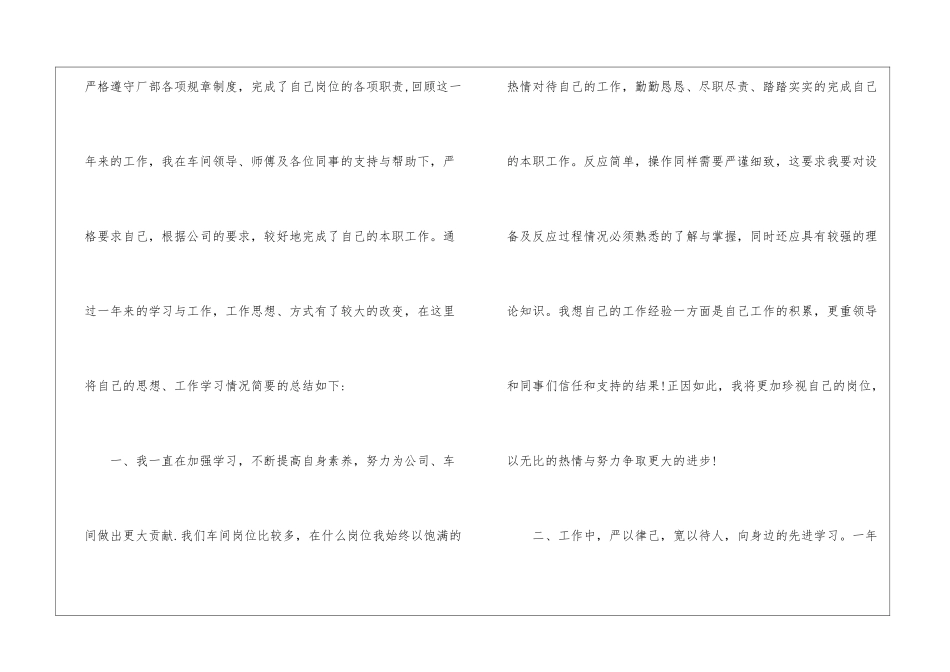 严格遵守厂部各项规章制度，完成了自己岗位的各项职责，回顾这一年来的工作，我在车间领导、师傅及各位同事的支持与帮助下，严格要求自己，根据公司的要求，较好地完成了自己的本职工作。通过一年来的学习与工作，工作思想、方式有了较大的改变，在这里将自己的思想、工作学习情况简要的总结如下：

一、我一直在加强学习，不断提高自身素养，努力为公司、车间做出更大贡献.我们车间岗位比较多，在什么岗位我始终以饱满的热情对待自己的工作，勤勤恳恳、尽职尽责、踏踏实实的完成自己的本职工作。反应简单，操作同样需要严谨细致，这要求我要对设备及反应过程情况必须熟悉的了解与掌握，同时还应具有较强的理论知识。我想自己的工作经验一方面是自己工作的积累，更重领导和同事们信任和支持的结果!正因如此，我将更加珍视自己的岗位，以无比的热情与努力争取更大的进步!

二、工作中，严以律己，宽以待人，向身边的先进学习。一年